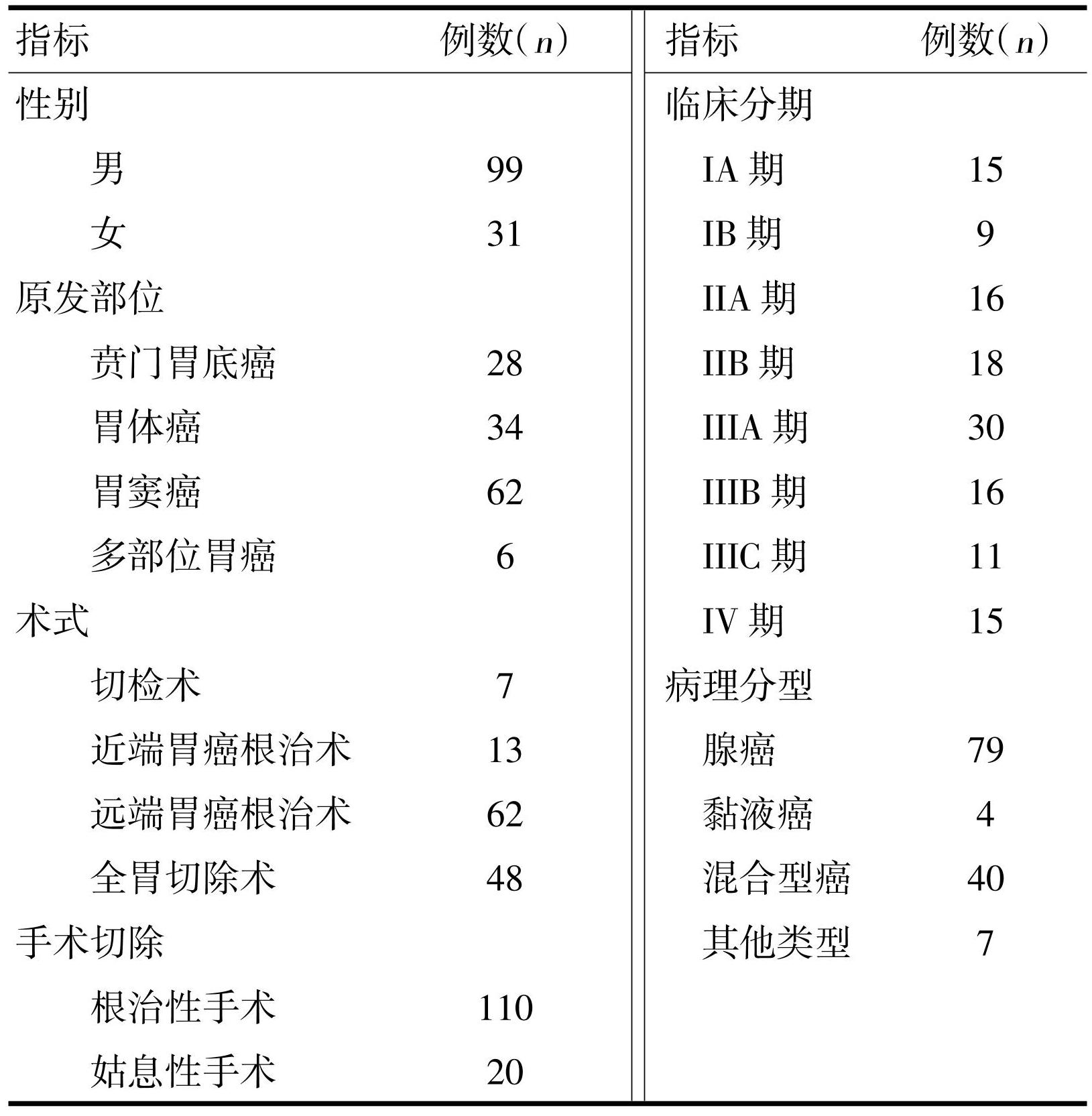 | 指标 | 例数（$n$） | 指标 | 例数（$n$） |
|---|---|---|---|
| 性别 | | 临床分期 | |
| 男 | 99 | IA 期 | 15 |
| 女 | 31 | IB 期 | 9 |
| 原发部位 | | IIA 期 | 16 |
| 贲门胃底癌 | 28 | IIB 期 | 18 |
| 胃体癌 | 34 | IIIA 期 | 30 |
| 胃窦癌 | 62 | IIIB 期 | 16 |
| 多部位胃癌 | 6 | IIIC 期 | 11 |
| 术式 | | IV 期 | 15 |
| 切检术 | 7 | 病理分型 | |
| 近端胃癌根治术 | 13 | 腺癌 | 79 |
| 远端胃癌根治术 | 62 | 黏液癌 | 4 |
| 全胃切除术 | 48 | 混合型癌 | 40 |
| 手术切除 | | 其他类型 | 7 |
| 根治性手术 | 110 | | |
| 姑息性手术 | 20 | | |